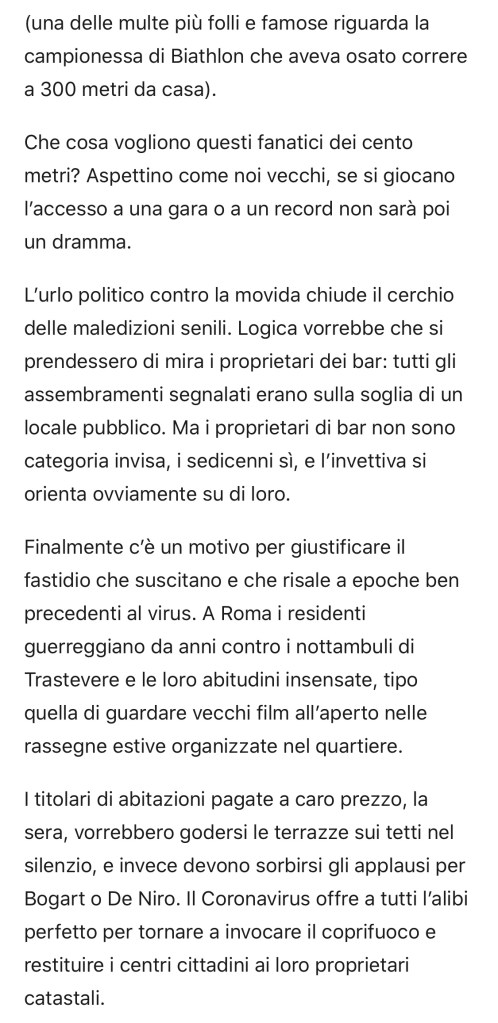 (una delle multe più folli e famose riguarda la campionessa di Biathlon che aveva osato correre a 300 metri da casa).

Che cosa vogliono questi fanatici dei cento metri? Aspettino come noi vecchi, se si giocano l'accesso a una gara o a un record non sarà poi un dramma.

L'urlo politico contro la movida chiude il cerchio delle maledizioni senili. Logica vorrebbe che si prendessero di mira i proprietari dei bar: tutti gli assembramenti segnalati erano sulla soglia di un locale pubblico. Ma i proprietari di bar non sono categoria invisa, i sedicenni sì, e l'invettiva si orienta ovviamente su di loro.

Finalmente c'è un motivo per giustificare il fastidio che suscitano e che risale a epoche ben precedenti al virus. A Roma i residenti guerreggiano da anni contro i nottambuli di Trastevere e le loro abitudini insensate, tipo quella di guardare vecchi film all'aperto nelle rassegne estive organizzate nel quartiere.

I titolari di abitazioni pagate a caro prezzo, la sera, vorrebbero godersi le terrazze sui tetti nel silenzio, e invece devono sorbirsi gli applausi per Bogart o De Niro. Il Coronavirus offre a tutti l'alibi perfetto per tornare a invocare il coprifuoco e restituire i centri cittadini ai loro proprietari catastali.